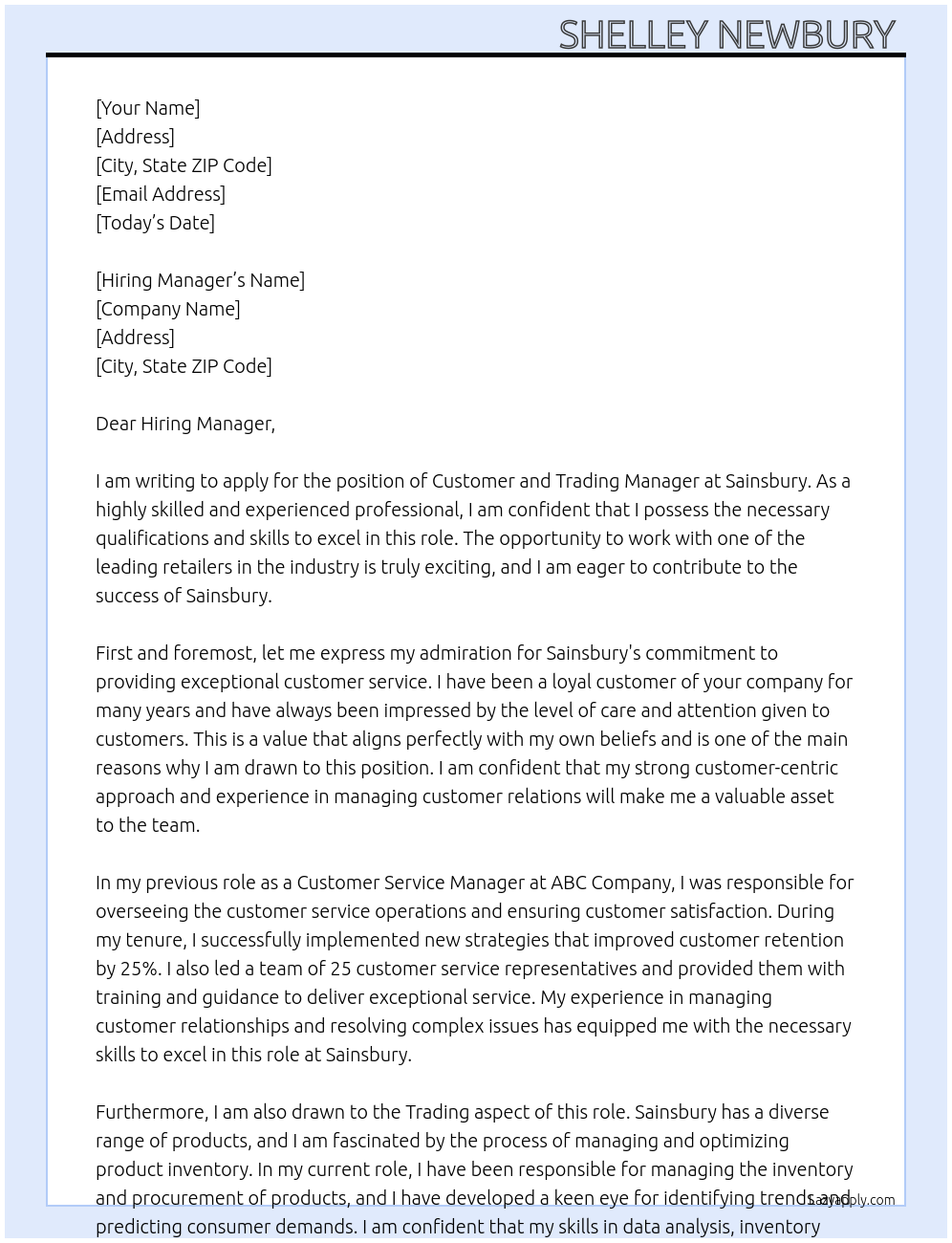 SHELLEY NEWBURY

[Your Name]
[Address]
[City, State ZIP Code]
[Email Address]
[Today's Date]

[Hiring Manager's Name]
[Company Name]
[Address]
[City, State ZIP Code]

Dear Hiring Manager,

I am writing to apply for the position of Customer and Trading Manager at Sainsbury. As a highly skilled and experienced professional, I am confident that I possess the necessary qualifications and skills to excel in this role. The opportunity to work with one of the leading retailers in the industry is truly exciting, and I am eager to contribute to the success of Sainsbury.

First and foremost, let me express my admiration for Sainsbury's commitment to providing exceptional customer service. I have been a loyal customer of your company for many years and have always been impressed by the level of care and attention given to customers. This is a value that aligns perfectly with my own beliefs and is one of the main reasons why I am drawn to this position. I am confident that my strong customer-centric approach and experience in managing customer relations will make me a valuable asset to the team.

In my previous role as a Customer Service Manager at ABC Company, I was responsible for overseeing the customer service operations and ensuring customer satisfaction. During my tenure, I successfully implemented new strategies that improved customer retention by 25%. I also led a team of 25 customer service representatives and provided them with training and guidance to deliver exceptional service. My experience in managing customer relationships and resolving complex issues has equipped me with the necessary skills to excel in this role at Sainsbury.

Furthermore, I am also drawn to the Trading aspect of this role. Sainsbury has a diverse range of products, and I am fascinated by the process of managing and optimizing product inventory. In my current role, I have been responsible for managing the inventory and procurement of products, and I have developed a keen eye for identifying trends and predicting consumer demands. I am confident that my skills in data analysis, inventory

LazyApply.com